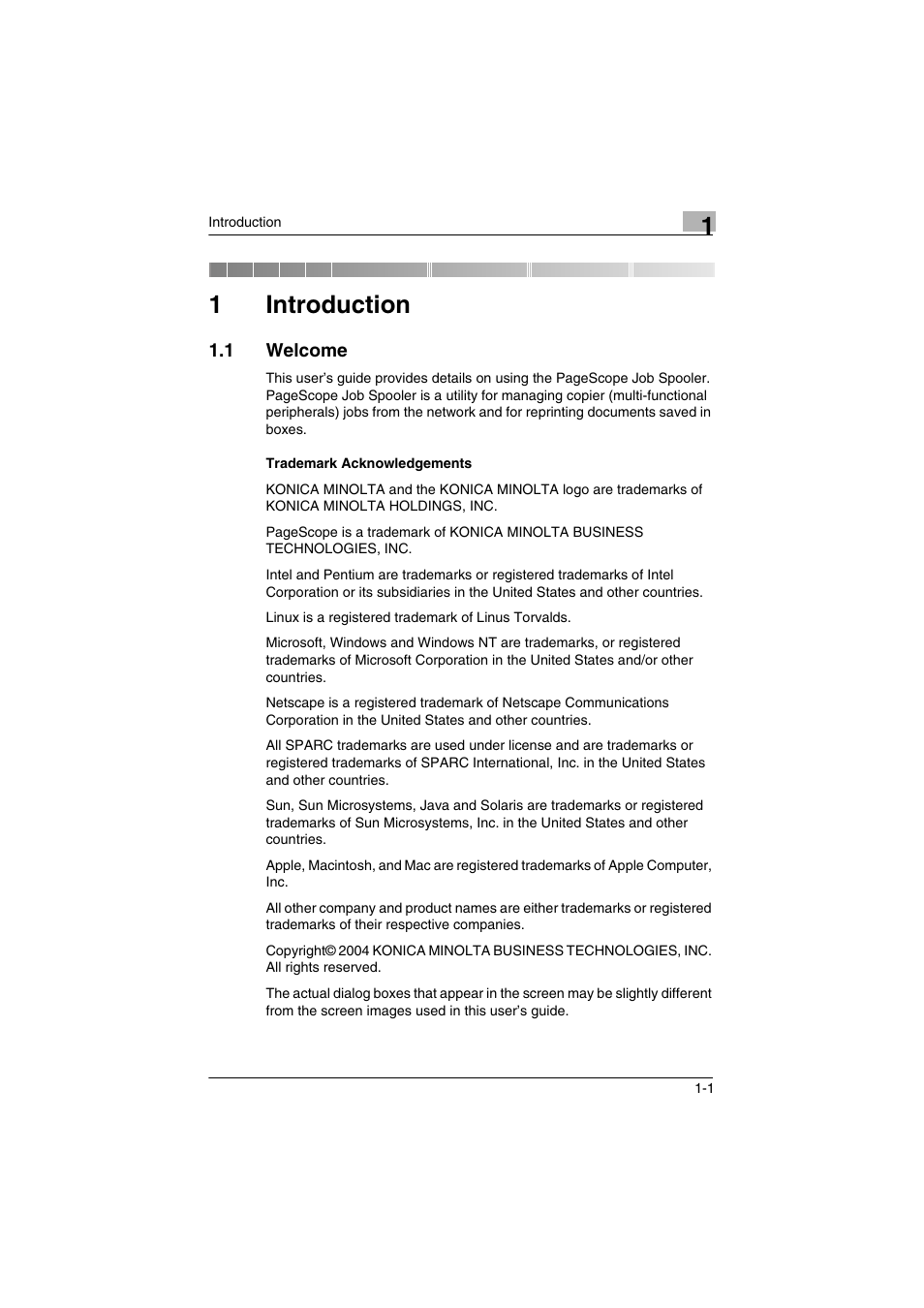 Introduction

1

1 Introduction

1.1 Welcome

This user's guide provides details on using the PageScope Job Spooler. PageScope Job Spooler is a utility for managing copier (multi-functional peripherals) jobs from the network and for reprinting documents saved in boxes.

Trademark Acknowledgements

KONICA MINOLTA and the KONICA MINOLTA logo are trademarks of KONICA MINOLTA HOLDINGS, INC.

PageScope is a trademark of KONICA MINOLTA BUSINESS TECHNOLOGIES, INC.

Intel and Pentium are trademarks or registered trademarks of Intel Corporation or its subsidiaries in the United States and other countries.

Linux is a registered trademark of Linus Torvalds.

Microsoft, Windows and Windows NT are trademarks, or registered trademarks of Microsoft Corporation in the United States and/or other countries.

Netscape is a registered trademark of Netscape Communications Corporation in the United States and other countries.

All SPARC trademarks are used under license and are trademarks or registered trademarks of SPARC International, Inc. in the United States and other countries.

Sun, Sun Microsystems, Java and Solaris are trademarks or registered trademarks of Sun Microsystems, Inc. in the United States and other countries.

Apple, Macintosh, and Mac are registered trademarks of Apple Computer, Inc.

All other company and product names are either trademarks or registered trademarks of their respective companies.

Copyright© 2004 KONICA MINOLTA BUSINESS TECHNOLOGIES, INC. All rights reserved.

The actual dialog boxes that appear in the screen may be slightly different from the screen images used in this user's guide.

1-1